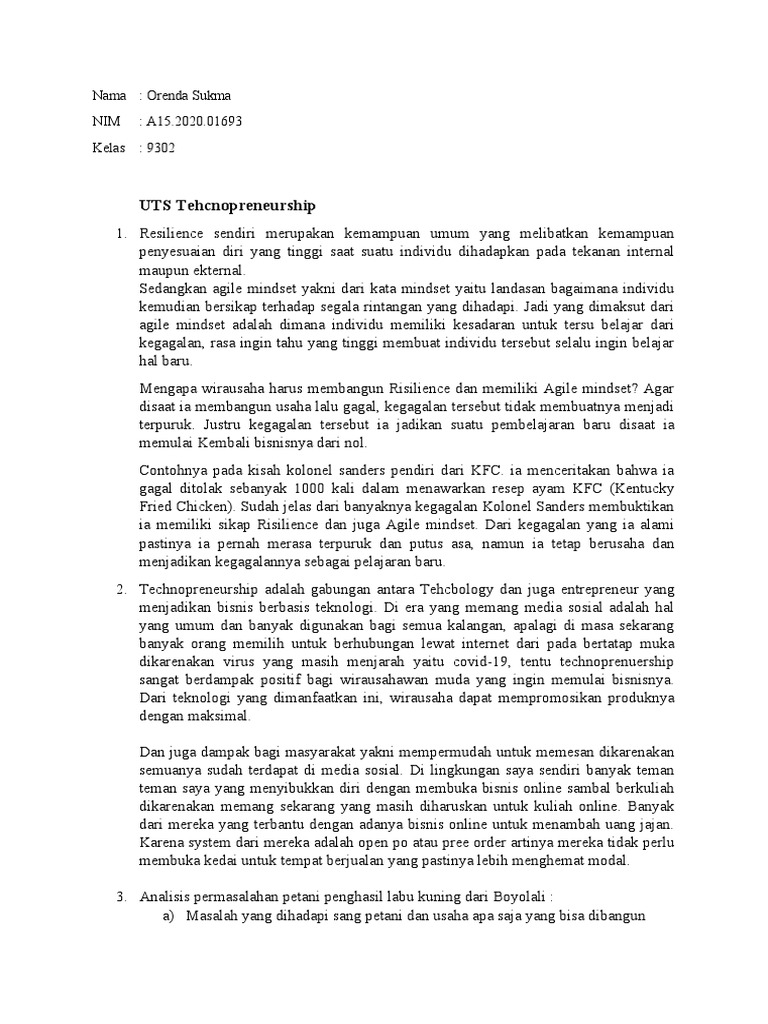 Nama : Orenda Sukma

NIM : A15.2020.01693

Kelas : 9302

UTS Tehcnopreneurship

1. Resilience sendiri merupakan kemampuan umum yang melibatkan kemampuan penyesuaian diri yang tinggi saat suatu individu dihadapkan pada tekanan internal maupun ekternal.
Sedangkan agile mindset yakni dari kata mindset yaitu landasan bagaimana individu kemudian bersikap terhadap segala rintangan yang dihadapi. Jadi yang dimaksut dari agile mindset adalah dimana individu memiliki kesadaran untuk tersu belajar dari kegagalan, rasa ingin tahu yang tinggi membuat individu tersebut selalu ingin belajar hal baru.

Mengapa wirausaha harus membangun Risilience dan memiliki Agile mindset? Agar disaat ia membangun usaha lalu gagal, kegagalan tersebut tidak membuatnya menjadi terpuruk. Justru kegagalan tersebut ia jadikan suatu pembelajaran baru disaat ia memulai Kembali bisnisnya dari nol.

Contohnya pada kisah kolonel sanders pendiri dari KFC. ia menceritakan bahwa ia gagal ditolak sebanyak 1000 kali dalam menawarkan resep ayam KFC (Kentucky Fried Chicken). Sudah jelas dari banyaknya kegagalan Kolonel Sanders membuktikan ia memiliki sikap Risilience dan juga Agile mindset. Dari kegagalan yang ia alami pastinya ia pernah merasa terpuruk dan putus asa, namun ia tetap berusaha dan menjadikan kegagalannya sebagai pelajaran baru.

2. Technopreneurship adalah gabungan antara Tehcbology dan juga entrepreneur yang menjadikan bisnis berbasis teknologi. Di era yang memang media sosial adalah hal yang umum dan banyak digunakan bagi semua kalangan, apalagi di masa sekarang banyak orang memilih untuk berhubungan lewat internet dari pada bertatap muka dikarenakan virus yang masih menjarah yaitu covid-19, tentu technoprenuership sangat berdampak positif bagi wirausahawan muda yang ingin memulai bisnisnya. Dari teknologi yang dimanfaatkan ini, wirausaha dapat mempromosikan produknya dengan maksimal.

Dan juga dampak bagi masyarakat yakni mempermudah untuk memesan dikarenakan semuanya sudah terdapat di media sosial. Di lingkungan saya sendiri banyak teman teman saya yang menyibukkan diri dengan membuka bisnis online sambal berkuliah dikarenakan memang sekarang yang masih diharuskan untuk kuliah online. Banyak dari mereka yang terbantu dengan adanya bisnis online untuk menambah uang jajan. Karena system dari mereka adalah open po atau pree order artinya mereka tidak perlu membuka kedai untuk tempat berjualan yang pastinya lebih menghemat modal.

3. Analisis permasalahan petani penghasil labu kuning dari Boyolali :
a) Masalah yang dihadapi sang petani dan usaha apa saja yang bisa dibangun